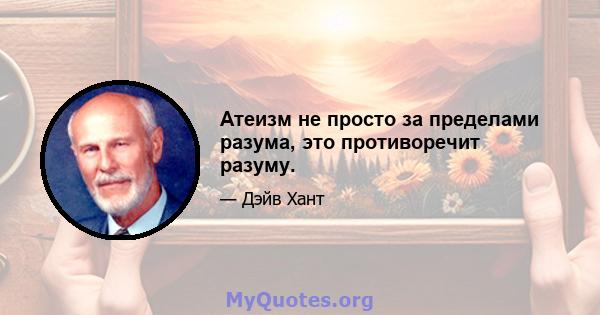 Атеизм не просто за пределами разума, это противоречит разуму.

— Дэйв Хант

MyQuotes.org